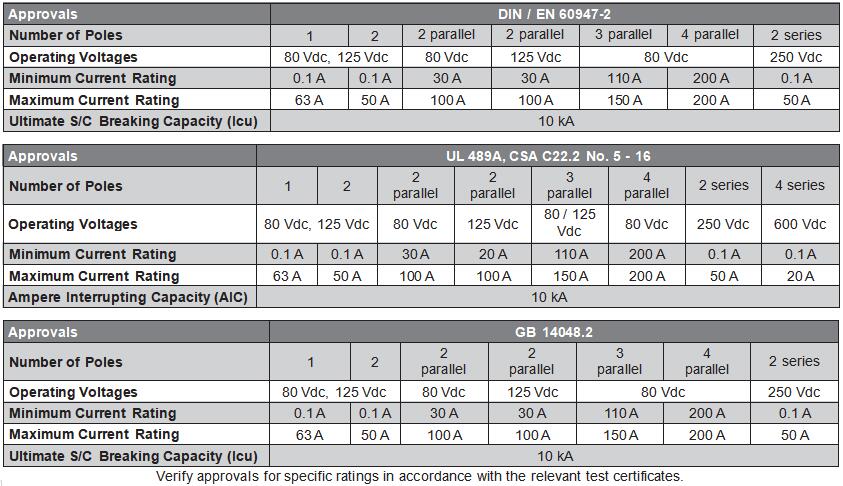 | Approvals | DIN / EN 60947-2 | | | | | | |
|---|---|---|---|---|---|---|---|
| Number of Poles | 1 | 2 | 2 parallel | 2 parallel | 3 parallel | 4 parallel | 2 series |
| Operating Voltages | 80 Vdc, 125 Vdc | | 80 Vdc | 125 Vdc | 80 Vdc | | 250 Vdc |
| Minimum Current Rating | 0.1 A | 0.1 A | 30 A | 30 A | 110 A | 200 A | 0.1 A |
| Maximum Current Rating | 63 A | 50 A | 100 A | 100 A | 150 A | 200 A | 50 A |
| Ultimate S/C Breaking Capacity (Icu) | 10 kA | | | | | | |

| Approvals | UL 489A, CSA C22.2 No. 5 - 16 | | | | | | | |
|---|---|---|---|---|---|---|---|---|
| Number of Poles | 1 | 2 | 2 parallel | 2 parallel | 3 parallel | 4 parallel | 2 series | 4 series |
| Operating Voltages | 80 Vdc, 125 Vdc | | 80 Vdc | 125 Vdc | 80 / 125 Vdc | 80 Vdc | 250 Vdc | 600 Vdc |
| Minimum Current Rating | 0.1 A | 0.1 A | 30 A | 20 A | 110 A | 200 A | 0.1 A | 0.1 A |
| Maximum Current Rating | 63 A | 50 A | 100 A | 100 A | 150 A | 200 A | 50 A | 20 A |
| Ampere Interrupting Capacity (AIC) | 10 kA | | | | | | | |

| Approvals | GB 14048.2 | | | | | | |
|---|---|---|---|---|---|---|---|
| Number of Poles | 1 | 2 | 2 parallel | 2 parallel | 3 parallel | 4 parallel | 2 series |
| Operating Voltages | 80 Vdc, 125 Vdc | | 80 Vdc | 125 Vdc | 80 Vdc | | 250 Vdc |
| Minimum Current Rating | 0.1 A | 0.1 A | 30 A | 30 A | 110 A | 200 A | 0.1 A |
| Maximum Current Rating | 63 A | 50 A | 100 A | 100 A | 150 A | 200 A | 50 A |
| Ultimate S/C Breaking Capacity (Icu) | 10 kA | | | | | | |

Verify approvals for specific ratings in accordance with the relevant test certificates.